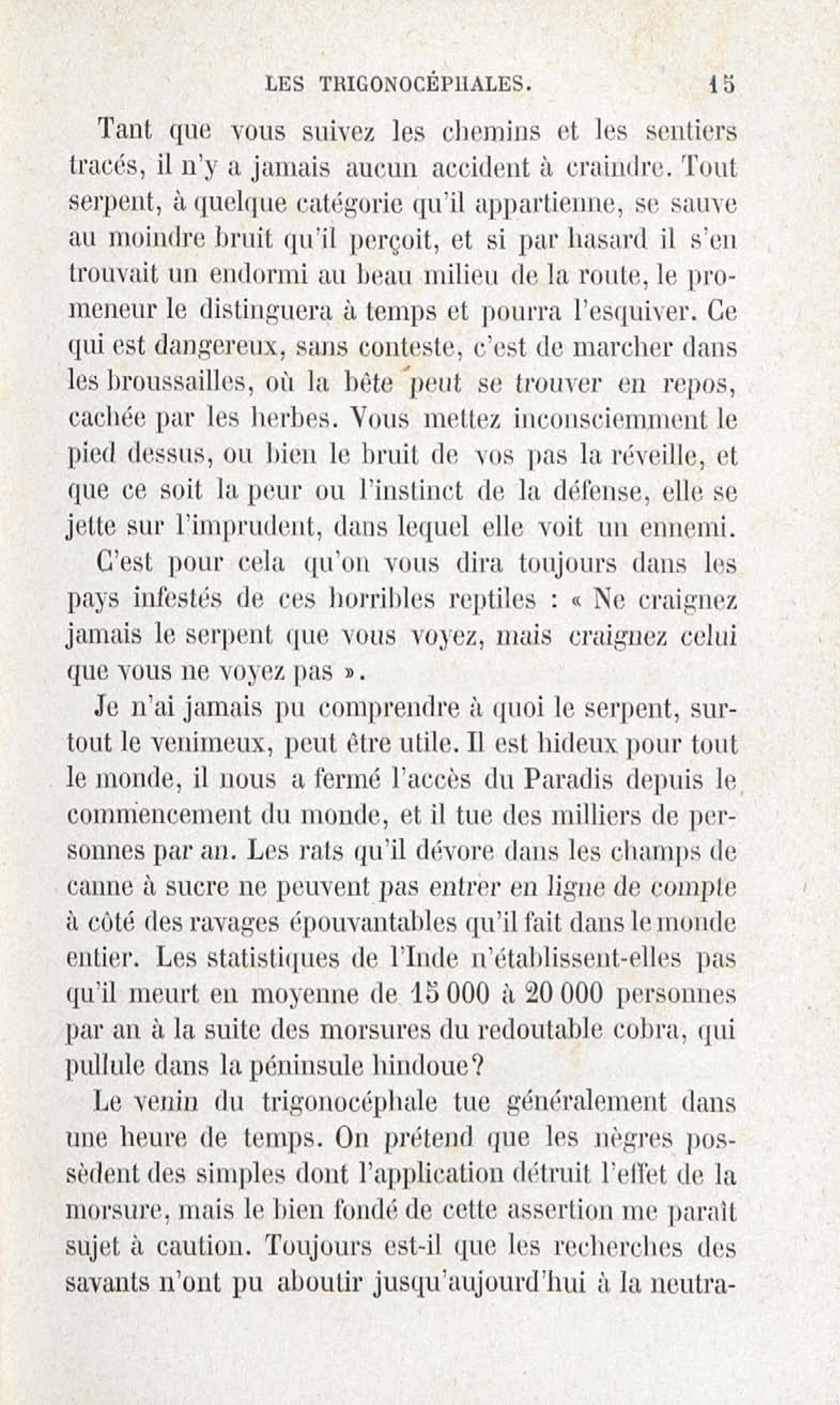 LES TRIGONOCÉPHALES. 15

Tant que vous suivez les chemins et les sentiers tracés, il n'y a jamais aucun accident à craindre. Tout serpent, à quelque catégorie qu'il appartienne, se sauve au moindre bruit qu'il perçoit, et si par hasard il s'en trouvait un endormi au beau milieu de la route, le promeneur le distinguera à temps et pourra l'esquiver. Ce qui est dangereux, sans conteste, c'est de marcher dans les broussailles, où la bête peut se trouver en repos, cachée par les herbes. Vous mettez inconsciemment le pied dessus, ou bien le bruit de vos pas la réveille, et que ce soit la peur ou l'instinct de la défense, elle se jette sur l'imprudent, dans lequel elle voit un ennemi.

C'est pour cela qu'on vous dira toujours dans les pays infestés de ces horribles reptiles : « Ne craignez jamais le serpent que vous voyez, mais craignez celui que vous ne voyez pas ».

Je n'ai jamais pu comprendre à quoi le serpent, surtout le venimeux, peut être utile. Il est hideux pour tout le monde, il nous a fermé l'accès du Paradis depuis le commencement du monde, et il tue des milliers de personnes par an. Les rats qu'il dévore dans les champs de canne à sucre ne peuvent pas entrer en ligne de compte à côté des ravages épouvantables qu'il fait dans le monde entier. Les statistiques de l'Inde n'établissent-elles pas qu'il meurt en moyenne de 15 000 à 20 000 personnes par an à la suite des morsures du redoutable cobra, qui pullule dans la péninsule hindoue?

Le venin du trigonocéphale tue généralement dans une heure de temps. On prétend que les nègres possèdent des simples dont l'application détruit l'effet de la morsure, mais le bien fondé de cette assertion me paraît sujet à caution. Toujours est-il que les recherches des savants n'ont pu aboutir jusqu'aujourd'hui à la neutra-